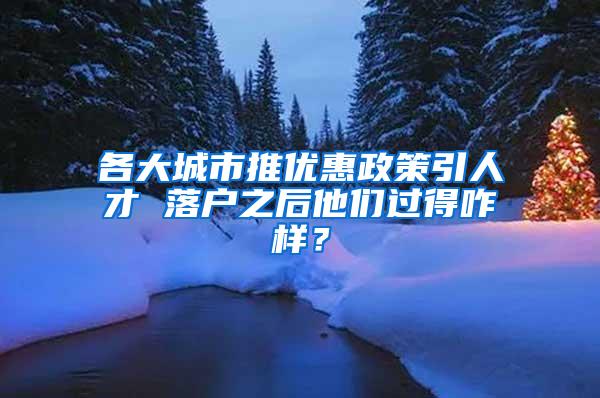 各大城市推优惠政策引人才 落户之后他们过得咋样？